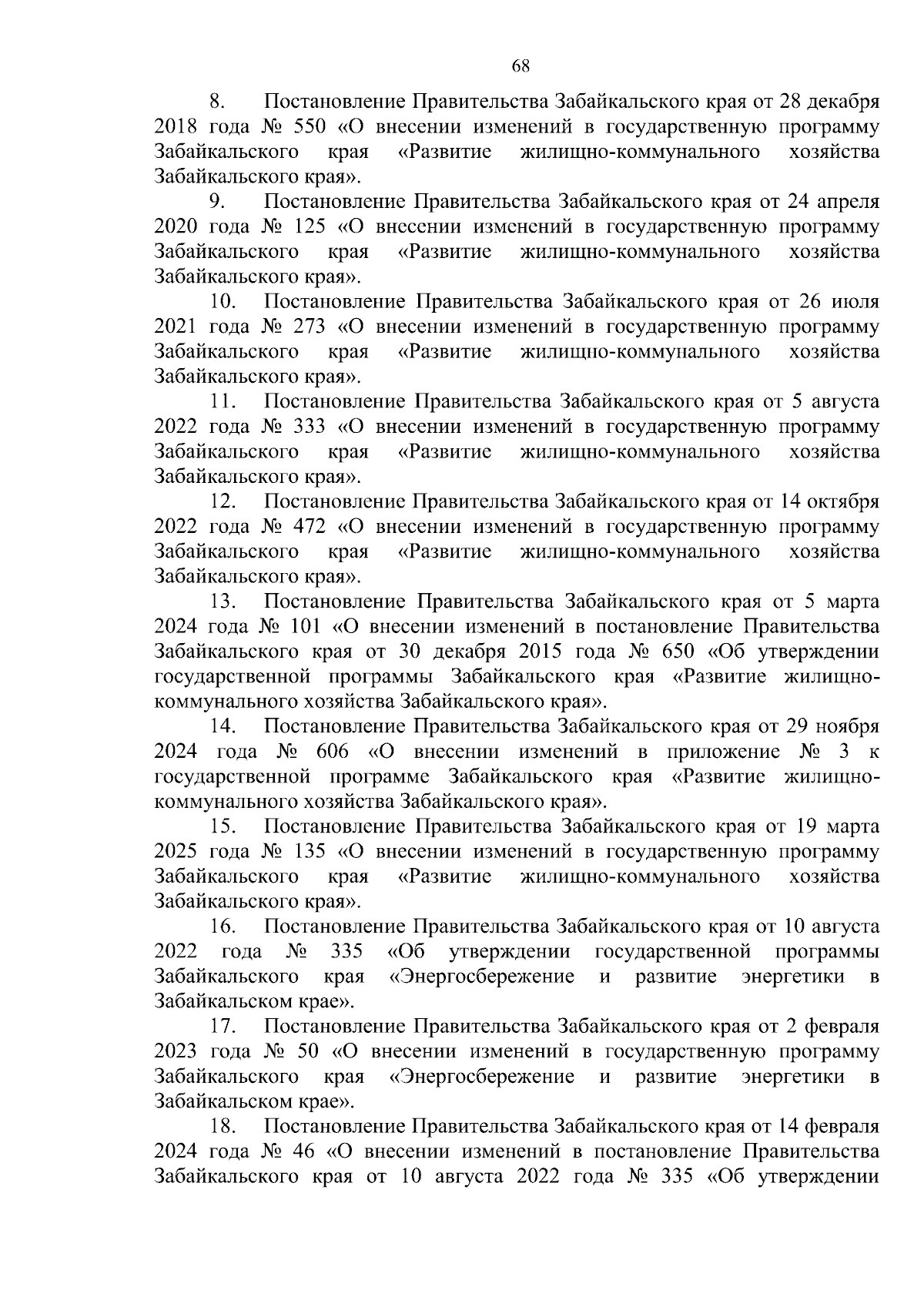 68

8. Постановление Правительства Забайкальского края от 28 декабря 2018 года № 550 «О внесении изменений в государственную программу Забайкальского края «Развитие жилищно-коммунального хозяйства Забайкальского края».

9. Постановление Правительства Забайкальского края от 24 апреля 2020 года № 125 «О внесении изменений в государственную программу Забайкальского края «Развитие жилищно-коммунального хозяйства Забайкальского края».

10. Постановление Правительства Забайкальского края от 26 июля 2021 года № 273 «О внесении изменений в государственную программу Забайкальского края «Развитие жилищно-коммунального хозяйства Забайкальского края».

11. Постановление Правительства Забайкальского края от 5 августа 2022 года № 333 «О внесении изменений в государственную программу Забайкальского края «Развитие жилищно-коммунального хозяйства Забайкальского края».

12. Постановление Правительства Забайкальского края от 14 октября 2022 года № 472 «О внесении изменений в государственную программу Забайкальского края «Развитие жилищно-коммунального хозяйства Забайкальского края».

13. Постановление Правительства Забайкальского края от 5 марта 2024 года № 101 «О внесении изменений в постановление Правительства Забайкальского края от 30 декабря 2015 года № 650 «Об утверждении государственной программы Забайкальского края «Развитие жилищно-коммунального хозяйства Забайкальского края».

14. Постановление Правительства Забайкальского края от 29 ноября 2024 года № 606 «О внесении изменений в приложение № 3 к государственной программе Забайкальского края «Развитие жилищно-коммунального хозяйства Забайкальского края».

15. Постановление Правительства Забайкальского края от 19 марта 2025 года № 135 «О внесении изменений в государственную программу Забайкальского края «Развитие жилищно-коммунального хозяйства Забайкальского края».

16. Постановление Правительства Забайкальского края от 10 августа 2022 года № 335 «Об утверждении государственной программы Забайкальского края «Энергосбережение и развитие энергетики в Забайкальском крае».

17. Постановление Правительства Забайкальского края от 2 февраля 2023 года № 50 «О внесении изменений в государственную программу Забайкальского края «Энергосбережение и развитие энергетики в Забайкальском крае».

18. Постановление Правительства Забайкальского края от 14 февраля 2024 года № 46 «О внесении изменений в постановление Правительства Забайкальского края от 10 августа 2022 года № 335 «Об утверждении